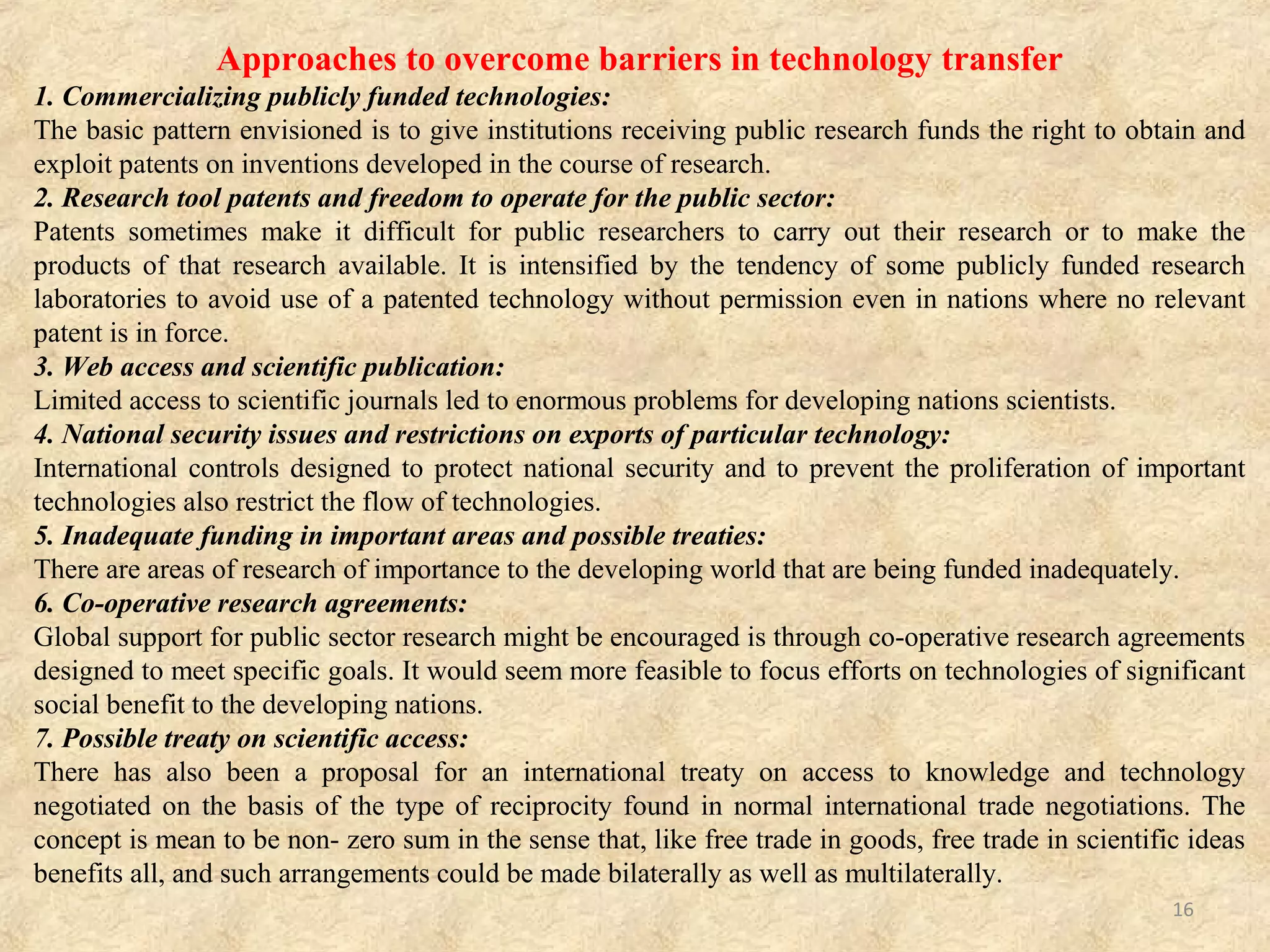 Approaches to overcome barriers in technology transfer

1. Commercializing publicly funded technologies:
The basic pattern envisioned is to give institutions receiving public research funds the right to obtain and exploit patents on inventions developed in the course of research.

2. Research tool patents and freedom to operate for the public sector:
Patents sometimes make it difficult for public researchers to carry out their research or to make the products of that research available. It is intensified by the tendency of some publicly funded research laboratories to avoid use of a patented technology without permission even in nations where no relevant patent is in force.

3. Web access and scientific publication:
Limited access to scientific journals led to enormous problems for developing nations scientists.

4. National security issues and restrictions on exports of particular technology:
International controls designed to protect national security and to prevent the proliferation of important technologies also restrict the flow of technologies.

5. Inadequate funding in important areas and possible treaties:
There are areas of research of importance to the developing world that are being funded inadequately.

6. Co-operative research agreements:
Global support for public sector research might be encouraged is through co-operative research agreements designed to meet specific goals. It would seem more feasible to focus efforts on technologies of significant social benefit to the developing nations.

7. Possible treaty on scientific access:
There has also been a proposal for an international treaty on access to knowledge and technology negotiated on the basis of the type of reciprocity found in normal international trade negotiations. The concept is mean to be non- zero sum in the sense that, like free trade in goods, free trade in scientific ideas benefits all, and such arrangements could be made bilaterally as well as multilaterally.

16